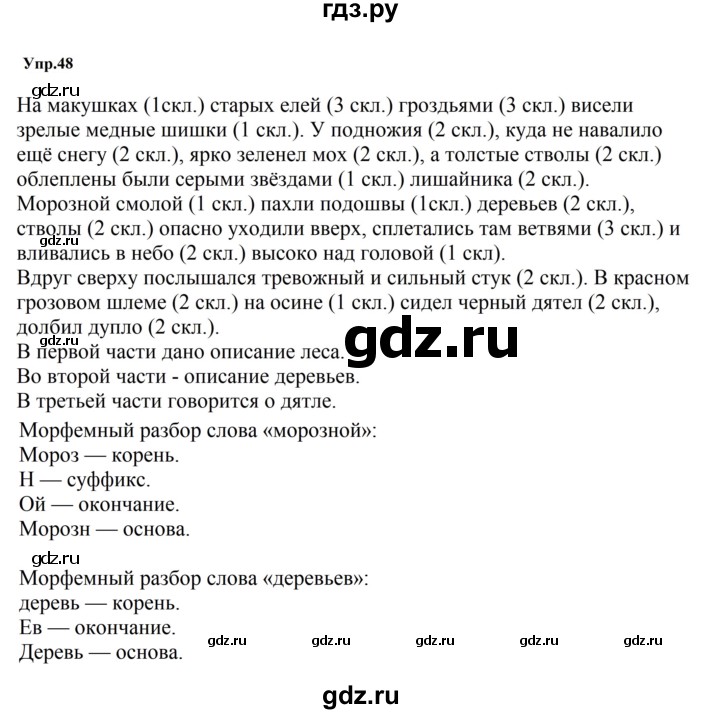 гдз.ру

Упр.48

gdz.ru

На макушках (1скл.) старых елей (3 скл.) гроздьями (3 скл.) висели зрелые медные шишки (1 скл.). У подножия (2 скл.), куда не навалило ещё снегу (2 скл.), ярко зеленел мох (2 скл.), а толстые стволы (2 скл.) облеплены были серыми звёздами (1 скл.) лишайника (2 скл.).
Морозной смолой (1 скл.) пахли подошвы (1скл.) деревьев (2 скл.), стволы (2 скл.) опасно уходили вверх, сплетались там ветвями (3 скл.) и вливались в небо (2 скл.) высоко над головой (1 скл).
gdz.ru
Вдруг сверху послышался тревожный и сильный стук (2 скл.). В красном грозовом шлеме (2 скл.) на осине (1 скл.) сидел черный дятел (2 скл.), долбил дупло (2 скл.).
gdz.ru
В первой части дано описание леса. gdz.ru
Во второй части - описание деревьев.
В третьей части говорится о дятле.

Морфемный разбор слова «морозной»:
Мороз — корень.
Н — суффикс.
Ой — окончание.
Морозн — основа.

gdz.ru
Морфемный разбор слова «деревьев»:
деревь — корень.
Ев — окончание.
Деревь — основа.

gdz.ru gdz.ru gdz.ru gdz.ru gdz.ru

gdz.ru